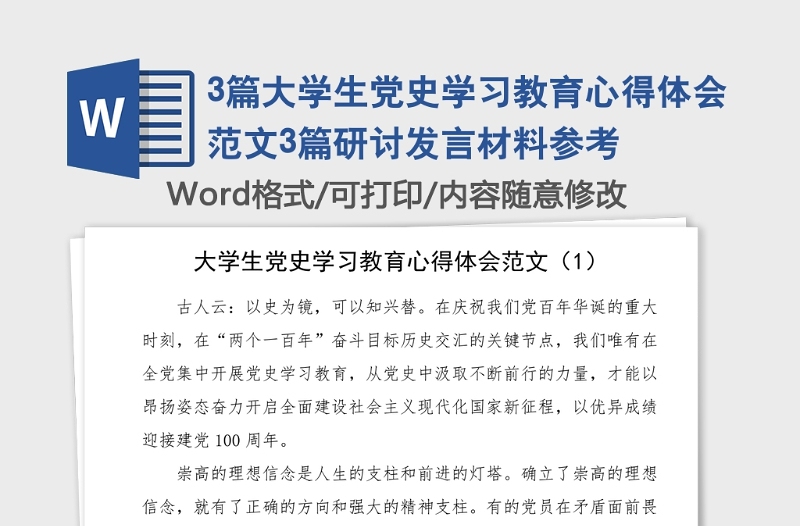 W

3篇大学生党史学习教育心得体会范文3篇研讨发言材料参考

Word格式/可打印/内容随意修改

大学生党史学习教育心得体会范文（1）

古人云：以史为镜，可以知兴替。在庆祝我们党百年华诞的重大时刻，在“两个一百年”奋斗目标历史交汇的关键节点，我们唯有在全党集中开展党史学习教育，从党史中汲取不断前行的力量，才能以昂扬姿态奋力开启全面建设社会主义现代化国家新征程，以优异成绩迎接建党100周年。

崇高的理想信念是人生的支柱和前进的灯塔。确立了崇高的理想信念，就有了正确的方向和强大的精神支柱。有的党员在矛盾面前畏